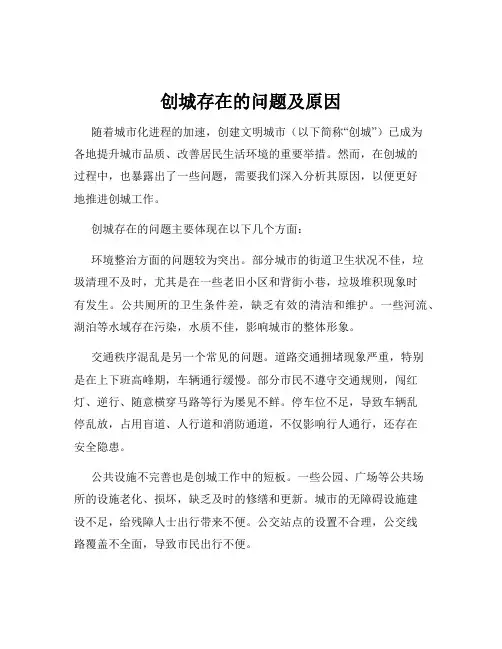 创城存在的问题及原因

随着城市化进程的加速，创建文明城市（以下简称“创城”）已成为各地提升城市品质、改善居民生活环境的重要举措。然而，在创城的过程中，也暴露出了一些问题，需要我们深入分析其原因，以便更好地推进创城工作。

创城存在的问题主要体现在以下几个方面：

环境整治方面的问题较为突出。部分城市的街道卫生状况不佳，垃圾清理不及时，尤其是在一些老旧小区和背街小巷，垃圾堆积现象时有发生。公共厕所的卫生条件差，缺乏有效的清洁和维护。一些河流、湖泊等水域存在污染，水质不佳，影响城市的整体形象。

交通秩序混乱是另一个常见的问题。道路交通拥堵现象严重，特别是在上下班高峰期，车辆通行缓慢。部分市民不遵守交通规则，闯红灯、逆行、随意横穿马路等行为屡见不鲜。停车位不足，导致车辆乱停乱放，占用盲道、人行道和消防通道，不仅影响行人通行，还存在安全隐患。

公共设施不完善也是创城工作中的短板。一些公园、广场等公共场所的设施老化、损坏，缺乏及时的修缮和更新。城市的无障碍设施建设不足，给残障人士出行带来不便。公交站点的设置不合理，公交线路覆盖不全面，导致市民出行不便。